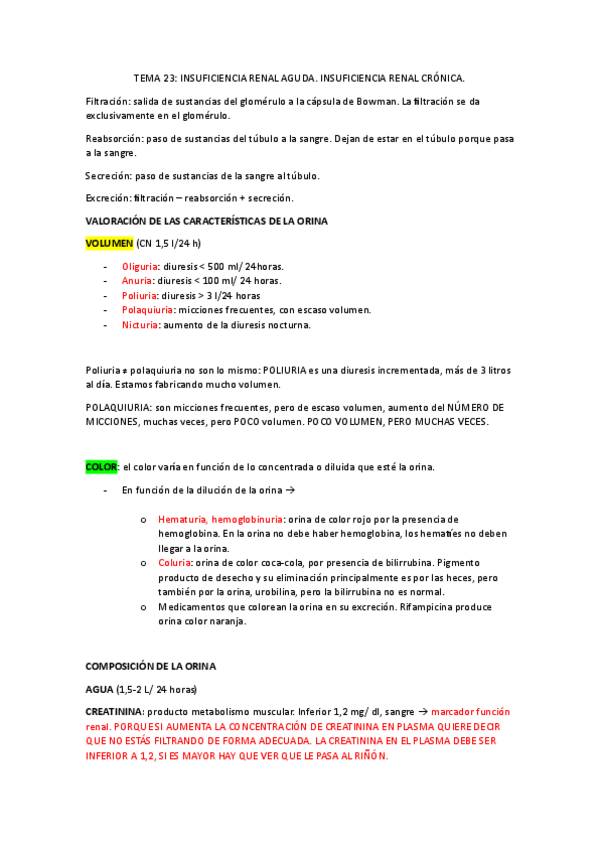 TEMA 23: INSUFICIENCIA RENAL AGUDA. INSUFICIENCIA RENAL CRÓNICA.

Filtración: salida de sustancias del glomérulo a la cápsula de Bowman. La filtración se da exclusivamente en el glomérulo.

Reabsorción: paso de sustancias del túbulo a la sangre. Dejan de estar en el túbulo porque pasa a la sangre.

Secreción: paso de sustancias de la sangre al túbulo.

Excreción: filtración – reabsorción + secreción.

VALORACIÓN DE LAS CARACTERÍSTICAS DE LA ORINA

VOLUMEN (CN 1,5 l/24 h)

- Oliguria: diuresis < 500 ml/ 24 horas.
- Anuria: diuresis < 100 ml/ 24 horas.
- Poliuria: diuresis > 3 l/24 horas
- Polaquiuria: micciones frecuentes, con escaso volumen.
- Nicturia: aumento de la diuresis nocturna.

Poliuria ≠ polaquiuria no son lo mismo: POLIURIA es una diuresis incrementada, más de 3 litros al día. Estamos fabricando mucho volumen.

POLAQUIURIA: son micciones frecuentes, pero de escaso volumen, aumento del NÚMERO DE MICCIONES, muchas veces, pero POCO volumen. POCO VOLUMEN, PERO MUCHAS VECES.

COLOR: el color varía en función de lo concentrada o diluida que esté la orina.

- En función de la dilución de la orina →

o Hematuria, hemoglobinuria: orina de color rojo por la presencia de hemoglobina. En la orina no debe haber hemoglobina, los hematíes no deben llegar a la orina.
o Coluria: orina de color coca-cola, por presencia de bilirrubina. Pigmento producto de desecho y su eliminación principalmente es por las heces, pero también por la orina, urobilina, pero la bilirrubina no es normal.
o Medicamentos que colorean la orina en su excreción. Rifampicina produce orina color naranja.

COMPOSICIÓN DE LA ORINA

AGUA (1,5-2 L/ 24 horas)

CREATININA: producto metabolismo muscular. Inferior 1,2 mg/ dl, sangre → marcador función renal. PORQUE SI AUMENTA LA CONCENTRACIÓN DE CREATININA EN PLASMA QUIERE DECIR QUE NO ESTÁS FILTRANDO DE FORMA ADECUADA. LA CREATININA EN EL PLASMA DEBE SER INFERIOR A 1,2, SI ES MAYOR HAY QUE VER QUE LE PASA AL RIÑÓN.